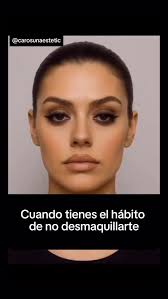 @carosunaestetic

Cuando tienes el hábito de no desmaquillarte